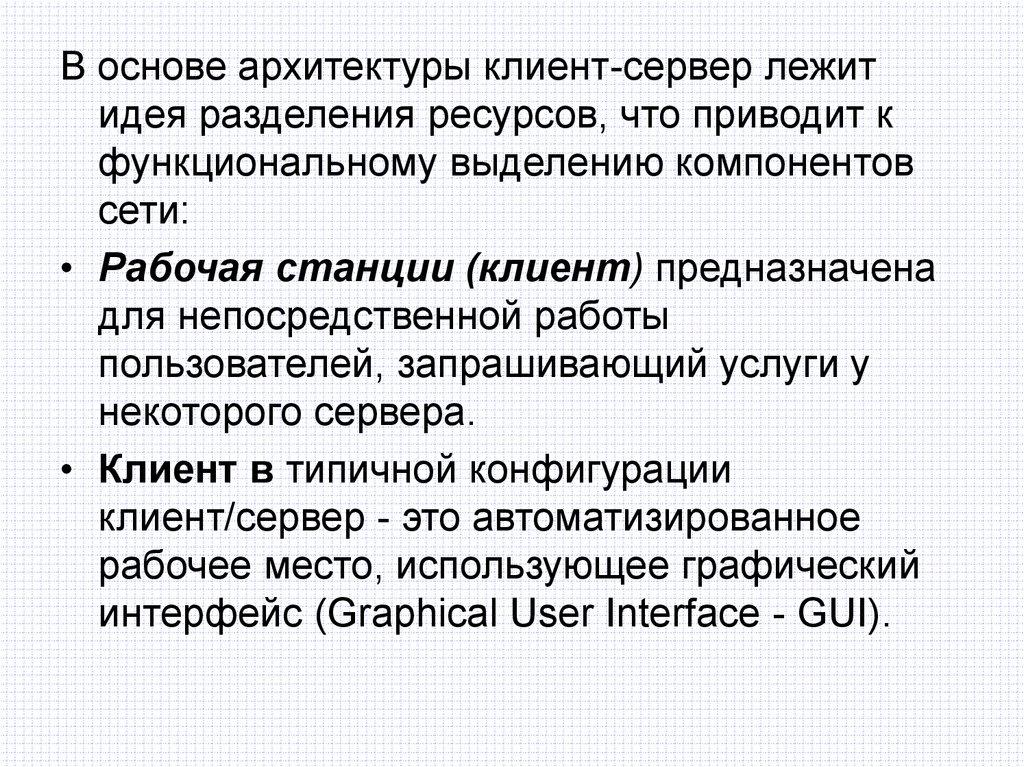 В основе архитектуры клиент-сервер лежит идея разделения ресурсов, что приводит к функциональному выделению компонентов сети:

• Рабочая станции (клиент) предназначена для непосредственной работы пользователей, запрашивающий услуги у некоторого сервера.

• Клиент в типичной конфигурации клиент/сервер - это автоматизированное рабочее место, использующее графический интерфейс (Graphical User Interface - GUI).